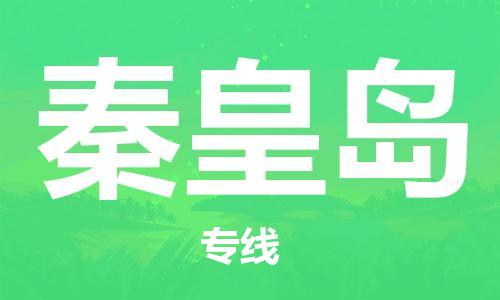 秦皇岛

专线